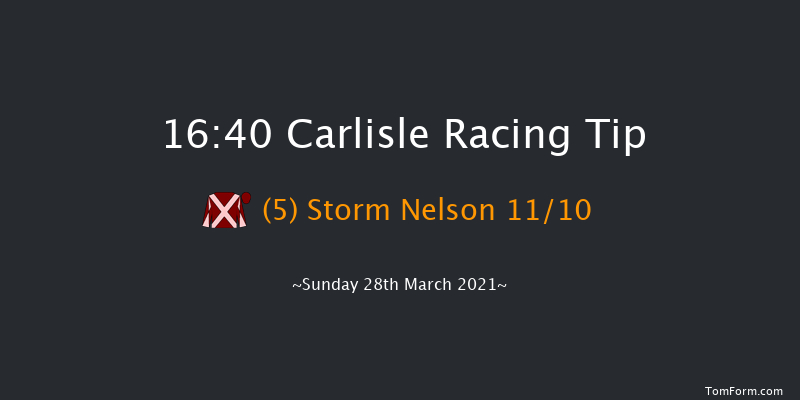 16:40 Carlisle Racing Tip

(5) Storm Nelson 11/10

~Sunday 28th March 2021~

TomForm.com